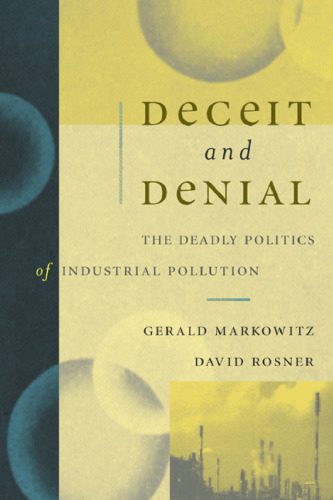 DeceIT
and
DeNIAL

THE DEADLY POLITICS
of INDUSTRIAL POLLUTION

GERALD MARKOWITZ
DAVID ROSNER